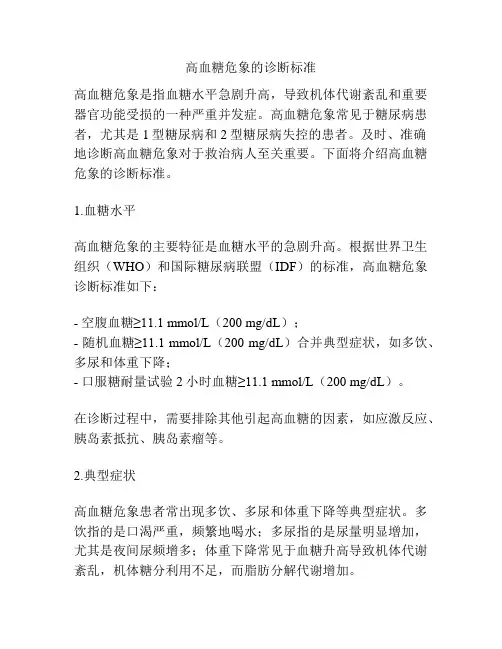 高血糖危象的诊断标准

高血糖危象是指血糖水平急剧升高，导致机体代谢紊乱和重要器官功能受损的一种严重并发症。高血糖危象常见于糖尿病患者，尤其是 1 型糖尿病和 2 型糖尿病失控的患者。及时、准确地诊断高血糖危象对于救治病人至关重要。下面将介绍高血糖危象的诊断标准。

1.血糖水平

高血糖危象的主要特征是血糖水平的急剧升高。根据世界卫生组织（WHO）和国际糖尿病联盟（IDF）的标准，高血糖危象诊断标准如下：

- 空腹血糖≥11.1 mmol/L（200 mg/dL）；
- 随机血糖≥11.1 mmol/L（200 mg/dL）合并典型症状，如多饮、多尿和体重下降；
- 口服糖耐量试验 2 小时血糖≥11.1 mmol/L（200 mg/dL）。

在诊断过程中，需要排除其他引起高血糖的因素，如应激反应、胰岛素抵抗、胰岛素瘤等。

2.典型症状

高血糖危象患者常出现多饮、多尿和体重下降等典型症状。多饮指的是口渴严重，频繁地喝水；多尿指的是尿量明显增加，尤其是夜间尿频增多；体重下降常见于血糖升高导致机体代谢紊乱，机体糖分利用不足，而脂肪分解代谢增加。